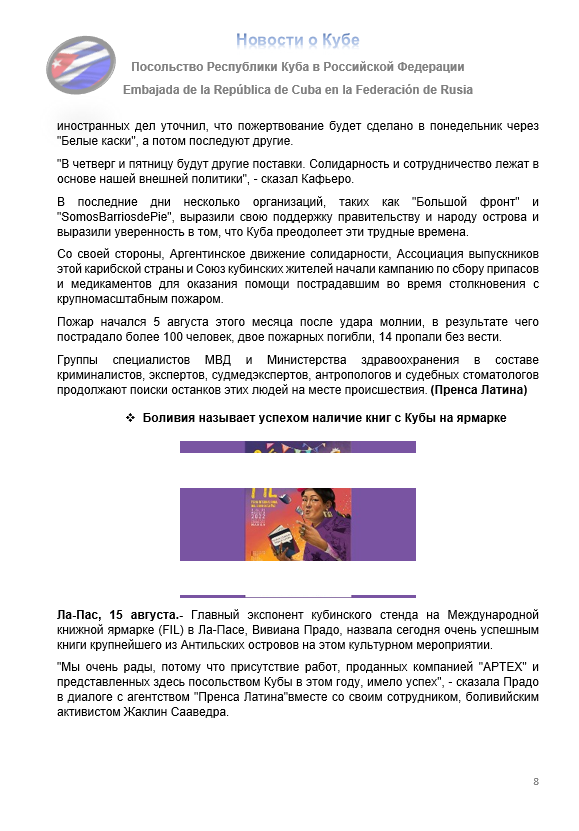 Новости о Кубе

Посольство Республики Куба в Российской Федерации

Embajada de la República de Cuba en la Federación de Rusia

иностранных дел уточнил, что пожертвование будет сделано в понедельник через "Белые каски", а потом последуют другие.

"В четверг и пятницу будут другие поставки. Солидарность и сотрудничество лежат в основе нашей внешней политики", - сказал Кафьеро.

В последние дни несколько организаций, таких как "Большой фронт" и "SomosBarriosdePie", выразили свою поддержку правительству и народу острова и выразили уверенность в том, что Куба преодолеет эти трудные времена.

Со своей стороны, Аргентинское движение солидарности, Ассоциация выпускников этой карибской страны и Союз кубинских жителей начали кампанию по сбору припасов и медикаментов для оказания помощи пострадавшим во время столкновения с крупномасштабным пожаром.

Пожар начался 5 августа этого месяца после удара молнии, в результате чего пострадало более 100 человек, двое пожарных погибли, 14 пропали без вести.

Группы специалистов МВД и Министерства здравоохранения в составе криминалистов, экспертов, судмедэкспертов, антропологов и судебных стоматологов продолжают поиски останков этих людей на месте происшествия. (Пренса Латина)

❖ Боливия называет успехом наличие книг с Кубы на ярмарке

FIL

Ла-Пас, 15 августа.- Главный экспонент кубинского стенда на Международной книжной ярмарке (FIL) в Ла-Пасе, Вивиана Прадо, назвала сегодня очень успешным книги крупнейшего из Антильских островов на этом культурном мероприятии.

"Мы очень рады, потому что присутствие работ, проданных компанией "АРТЕХ" и представленных здесь посольством Кубы в этом году, имело успех", - сказала Прадо в диалоге с агентством "Пренса Латина"вместе со своим сотрудником, боливийским активистом Жаклин Сааведра.

8